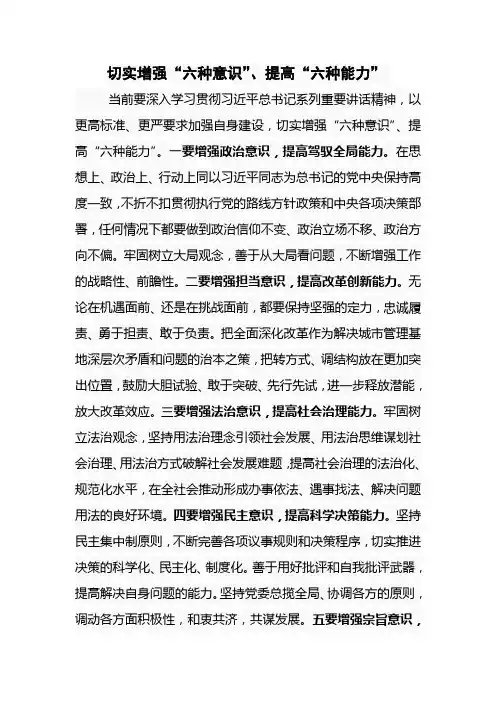 切实增强“六种意识”、提高“六种能力”

当前要深入学习贯彻习近平总书记系列重要讲话精神，以更高标准、更严要求加强自身建设，切实增强“六种意识”、提高“六种能力”。一要增强政治意识，提高驾驭全局能力。在思想上、政治上、行动上同以习近平同志为总书记的党中央保持高度一致，不折不扣贯彻执行党的路线方针政策和中央各项决策部署，任何情况下都要做到政治信仰不变、政治立场不移、政治方向不偏。牢固树立大局观念，善于从大局看问题，不断增强工作的战略性、前瞻性。二要增强担当意识，提高改革创新能力。无论在机遇面前、还是在挑战面前，都要保持坚强的定力，忠诚履责、勇于担责、敢于负责。把全面深化改革作为解决城市管理基地深层次矛盾和问题的治本之策，把转方式、调结构放在更加突出位置，鼓励大胆试验、敢于突破、先行先试，进一步释放潜能，放大改革效应。三要增强法治意识，提高社会治理能力。牢固树立法治观念，坚持用法治理念引领社会发展、用法治思维谋划社会治理、用法治方式破解社会发展难题，提高社会治理的法治化、规范化水平，在全社会推动形成办事依法、遇事找法、解决问题用法的良好环境。四要增强民主意识，提高科学决策能力。坚持民主集中制原则，不断完善各项议事规则和决策程序，切实推进决策的科学化、民主化、制度化。善于用好批评和自我批评武器，提高解决自身问题的能力。坚持党委总揽全局、协调各方的原则，调动各方面积极性，和衷共济，共谋发展。五要增强宗旨意识，